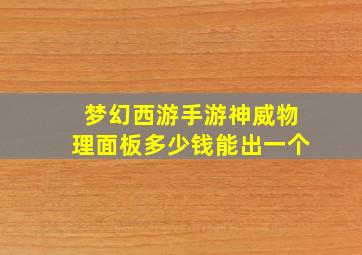 梦幻西游手游神威物理面板多少钱能出一个